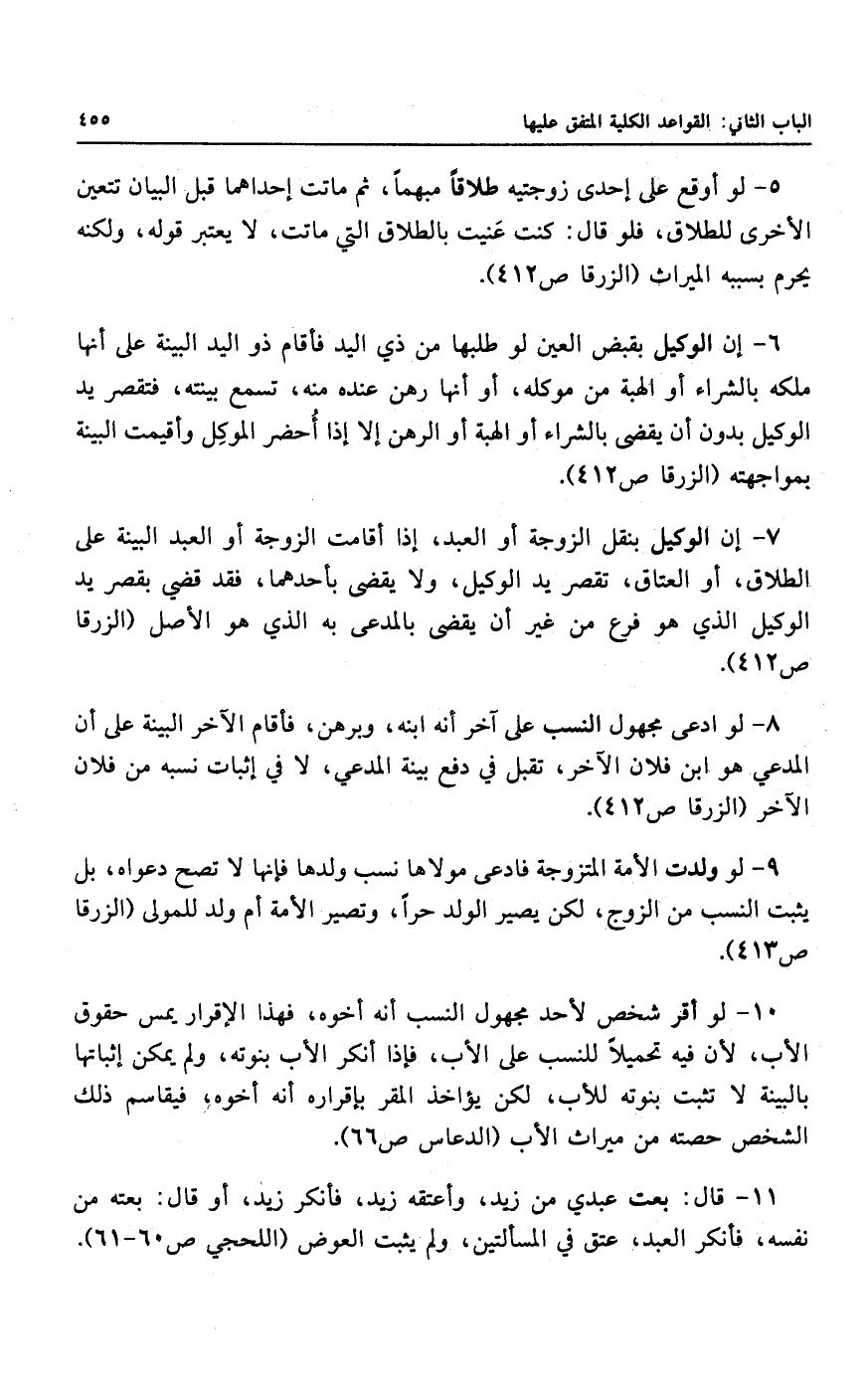 الباب الثاني: القواعد الكلية المتفق عليها ٤٥٥

٥- لو أوقع على إحدى زوجتيه طلاقاً مبهماً، ثم ماتت إحداهما قبل البيان تتعين الأخرى للطلاق، فلو قال: كنت عَنيت بالطلاق التي ماتت، لا يعتبر قوله، ولكنه يحرم بسببه الميراث (الزرقا ص٤١٢).

٦- إن الوكيل بقبض العين لو طلبها من ذي اليد فأقام ذو اليد البينة على أنها ملكه بالشراء أو الهبة من موكله، أو أنها رهن عنده منه، تسمع بينته، فتقصر يد الوكيل بدون أن يقضى بالشراء أو الهبة أو الرهن إلا إذا أُحضر الموكِل وأقيمت البينة بمواجهته (الزرقا ص٤١٢).

٧- إن الوكيل بنقل الزوجة أو العبد، إذا أقامت الزوجة أو العبد البينة على الطلاق، أو العتاق، تقصر يد الوكيل، ولا يقضى بأحدهما، فقد قضي بقصر يد الوكيل الذي هو فرع من غير أن يقضى بالمدعى به الذي هو الأصل (الزرقا ص٤١٢).

٨- لو ادعى مجهول النسب على آخر أنه ابنه، وبرهن، فأقام الآخر البينة على أن المدعي هو ابن فلان الآخر، تقبل في دفع بينة المدعي، لا في إثبات نسبه من فلان الآخر (الزرقا ص٤١٢).

٩- لو ولدت الأمة المتزوجة فادعى مولاها نسب ولدها فإنها لا تصح دعواه، بل يثبت النسب من الزوج، لكن يصير الولد حراً، وتصير الأمة أم ولد للمولى (الزرقا ص٤١٣).

١٠- لو أقر شخص لأحد مجهول النسب أنه أخوه، فهذا الإقرار يمس حقوق الأب، لأن فيه تحميلاً للنسب على الأب، فإذا أنكر الأب بنوته، ولم يمكن إثباتها بالبينة لا تثبت بنوته للأب، لكن يؤاخذ المقر بإقراره أنه أخوه، فيقاسم ذلك الشخص حصته من ميراث الأب (الدعاس ص٦٦).

١١- قال: بعت عبدي من زيد، وأعتقه زيد، فأنكر زيد، أو قال: بعته من نفسه، فأنكر العبد، عتق في المسألتين، ولم يثبت العوض (اللحجي ص٦٠-٦١).